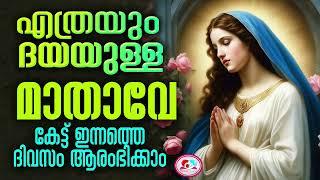 എത്രയും
ദയയുള്ള
മാതാവേ
കേട്ട് ഇന്നത്തെ
ദിവസം ആരംഭിക്കാം